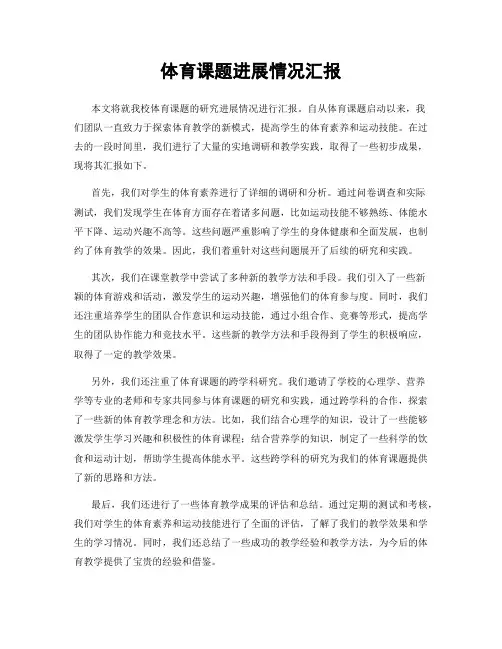 体育课题进展情况汇报

本文将就我校体育课题的研究进展情况进行汇报。自从体育课题启动以来，我们团队一直致力于探索体育教学的新模式，提高学生的体育素养和运动技能。在过去的一段时间里，我们进行了大量的实地调研和教学实践，取得了一些初步成果，现将其汇报如下。

首先，我们对学生的体育素养进行了详细的调研和分析。通过问卷调查和实际测试，我们发现学生在体育方面存在着诸多问题，比如运动技能不够熟练、体能水平下降、运动兴趣不高等。这些问题严重影响了学生的身体健康和全面发展，也制约了体育教学的效果。因此，我们着重针对这些问题展开了后续的研究和实践。

其次，我们在课堂教学中尝试了多种新的教学方法和手段。我们引入了一些新颖的体育游戏和活动，激发学生的运动兴趣，增强他们的体育参与度。同时，我们还注重培养学生的团队合作意识和运动技能，通过小组合作、竞赛等形式，提高学生的团队协作能力和竞技水平。这些新的教学方法和手段得到了学生的积极响应，取得了一定的教学效果。

另外，我们还注重了体育课题的跨学科研究。我们邀请了学校的心理学、营养学等专业的老师和专家共同参与体育课题的研究和实践，通过跨学科的合作，探索了一些新的体育教学理念和方法。比如，我们结合心理学的知识，设计了一些能够激发学生学习兴趣和积极性的体育课程；结合营养学的知识，制定了一些科学的饮食和运动计划，帮助学生提高体能水平。这些跨学科的研究为我们的体育课题提供了新的思路和方法。

最后，我们还进行了一些体育教学成果的评估和总结。通过定期的测试和考核，我们对学生的体育素养和运动技能进行了全面的评估，了解了我们的教学效果和学生的学习情况。同时，我们还总结了一些成功的教学经验和教学方法，为今后的体育教学提供了宝贵的经验和借鉴。